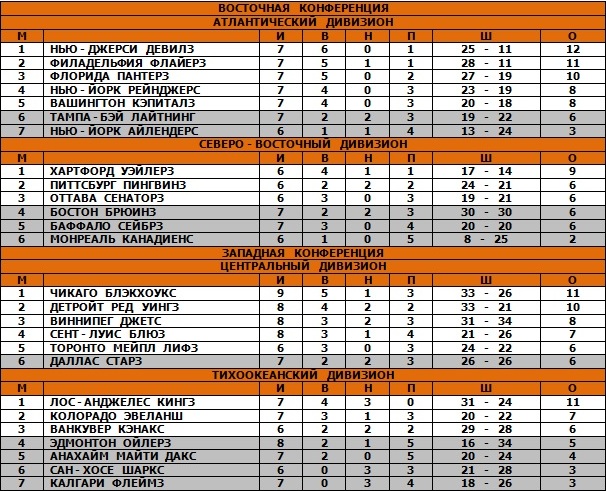 ВОСТОЧНАЯ КОНФЕРЕНЦИЯ

АТЛАНТИЧЕСКИЙ ДИВИЗИОН

| М | | И | В | Н | П | Ш | О |
|---|---|---|---|---|---|---|---|
| 1 | НЬЮ - ДЖЕРСИ ДЕВИЛЗ | 7 | 6 | 0 | 1 | 25 - 11 | 12 |
| 2 | ФИЛАДЕЛЬФИЯ ФЛАЙЕРЗ | 7 | 5 | 1 | 1 | 28 - 11 | 11 |
| 3 | ФЛОРИДА ПАНТЕРЗ | 7 | 5 | 0 | 2 | 27 - 19 | 10 |
| 4 | НЬЮ - ЙОРК РЕЙНДЖЕРС | 7 | 4 | 0 | 3 | 23 - 19 | 8 |
| 5 | ВАШИНГТОН КЭПИТАЛЗ | 7 | 4 | 0 | 3 | 20 - 18 | 8 |
| 6 | ТАМПА - БЭЙ ЛАЙТНИНГ | 7 | 2 | 2 | 3 | 19 - 22 | 6 |
| 7 | НЬЮ - ЙОРК АЙЛЕНДЕРС | 6 | 1 | 1 | 4 | 13 - 24 | 3 |

СЕВЕРО - ВОСТОЧНЫЙ ДИВИЗИОН

| М | | И | В | Н | П | Ш | О |
|---|---|---|---|---|---|---|---|
| 1 | ХАРТФОРД УЭЙЛЕРЗ | 6 | 4 | 1 | 1 | 17 - 14 | 9 |
| 2 | ПИТТСБУРГ ПИНГВИНЗ | 6 | 2 | 2 | 2 | 24 - 21 | 6 |
| 3 | ОТТАВА СЕНАТОРЗ | 6 | 3 | 0 | 3 | 19 - 21 | 6 |
| 4 | БОСТОН БРЮИНЗ | 7 | 2 | 2 | 3 | 30 - 30 | 6 |
| 5 | БАФФАЛО СЕЙБРЗ | 7 | 3 | 0 | 4 | 20 - 20 | 6 |
| 6 | МОНРЕАЛЬ КАНАДИЕНС | 6 | 1 | 0 | 5 | 8 - 25 | 2 |

ЗАПАДНАЯ КОНФЕРЕНЦИЯ

ЦЕНТРАЛЬНЫЙ ДИВИЗИОН

| М | | И | В | Н | П | Ш | О |
|---|---|---|---|---|---|---|---|
| 1 | ЧИКАГО БЛЭКХОУКС | 9 | 5 | 1 | 3 | 33 - 26 | 11 |
| 2 | ДЕТРОЙТ РЕД УИНГЗ | 8 | 4 | 2 | 2 | 33 - 21 | 10 |
| 3 | ВИННИПЕГ ДЖЕТС | 8 | 3 | 2 | 3 | 31 - 34 | 8 |
| 4 | СЕНТ - ЛУИС БЛЮЗ | 8 | 3 | 1 | 4 | 21 - 26 | 7 |
| 5 | ТОРОНТО МЕЙПЛ ЛИФЗ | 6 | 3 | 0 | 3 | 24 - 22 | 6 |
| 6 | ДАЛЛАС СТАРЗ | 7 | 2 | 2 | 3 | 26 - 26 | 6 |

ТИХООКЕАНСКИЙ ДИВИЗИОН

| М | | И | В | Н | П | Ш | О |
|---|---|---|---|---|---|---|---|
| 1 | ЛОС - АНДЖЕЛЕС КИНГЗ | 7 | 4 | 3 | 0 | 31 - 24 | 11 |
| 2 | КОЛОРАДО ЭВЕЛАНШ | 7 | 3 | 1 | 3 | 20 - 22 | 7 |
| 3 | ВАНКУВЕР КЭНАКС | 6 | 2 | 2 | 2 | 29 - 28 | 6 |
| 4 | ЭДМОНТОН ОЙЛЕРЗ | 8 | 2 | 1 | 5 | 16 - 34 | 5 |
| 5 | АНАХАЙМ МАЙТИ ДАКС | 7 | 2 | 0 | 5 | 20 - 24 | 4 |
| 6 | САН - ХОСЕ ШАРКС | 6 | 0 | 3 | 3 | 21 - 28 | 3 |
| 7 | КАЛГАРИ ФЛЕЙМЗ | 7 | 0 | 3 | 4 | 18 - 26 | 3 |